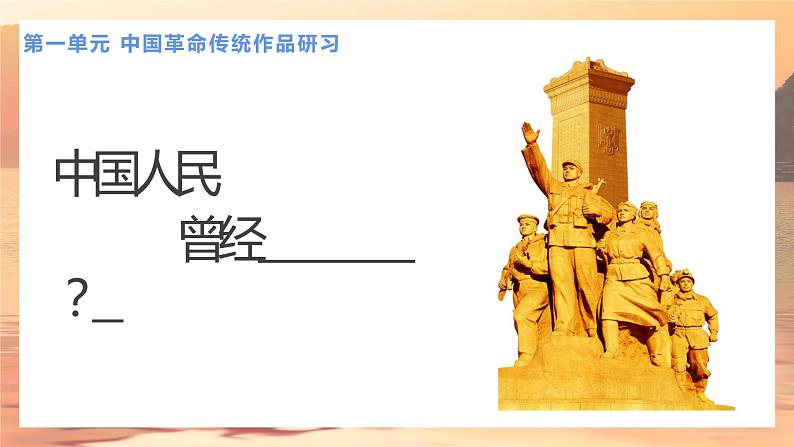 第一单元 中国革命传统作品研习

中国人民

曾经________

?_